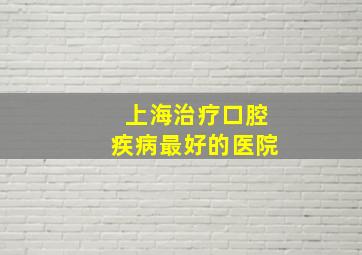 上海治疗口腔
疾病最好的医院